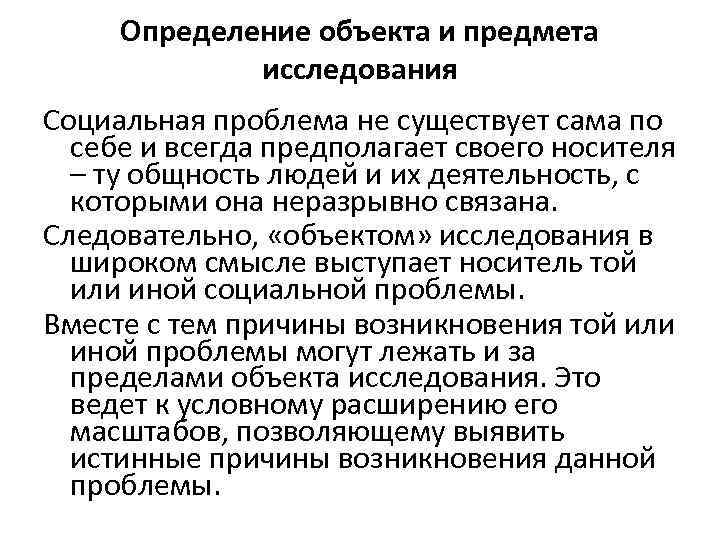 Определение объекта и предмета исследования

Социальная проблема не существует сама по себе и всегда предполагает своего носителя – ту общность людей и их деятельность, с которыми она неразрывно связана.

Следовательно, «объектом» исследования в широком смысле выступает носитель той или иной социальной проблемы.

Вместе с тем причины возникновения той или иной проблемы могут лежать и за пределами объекта исследования. Это ведет к условному расширению его масштабов, позволяющему выявить истинные причины возникновения данной проблемы.